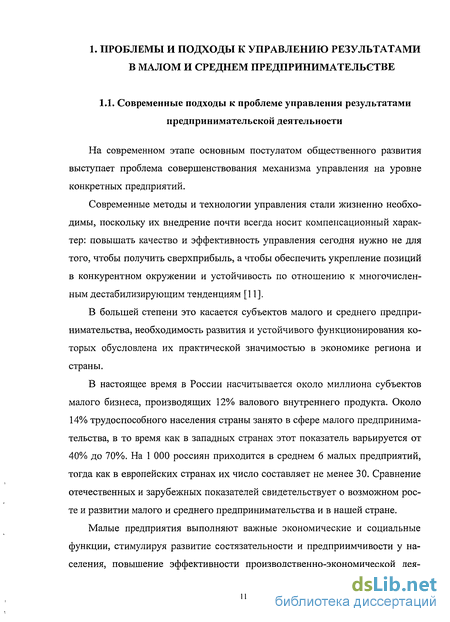 1. ПРОБЛЕМЫ И ПОДХОДЫ К УПРАВЛЕНИЮ РЕЗУЛЬТАТАМИ В МАЛОМ И СРЕДНЕМ ПРЕДПРИНИМАТЕЛЬСТВЕ

1.1. Современные подходы к проблеме управления результатами предпринимательской деятельности

На современном этапе основным постулатом общественного развития выступает проблема совершенствования механизма управления на уровне конкретных предприятий.

Современные методы и технологии управления стали жизненно необходимы, поскольку их внедрение почти всегда носит компенсационный характер: повышать качество и эффективность управления сегодня нужно не для того, чтобы получить сверхприбыль, а чтобы обеспечить укрепление позиций в конкурентном окружении и устойчивость по отношению к многочисленным дестабилизирующим тенденциям [11].

В большей степени это касается субъектов малого и среднего предпринимательства, необходимость развития и устойчивого функционирования которых обусловлена их практической значимостью в экономике региона и страны.

В настоящее время в России насчитывается около миллиона субъектов малого бизнеса, производящих 12% валового внутреннего продукта. Около 14% трудоспособного населения страны занято в сфере малого предпринимательства, в то время как в западных странах этот показатель варьируется от 40% до 70%. На 1 000 россиян приходится в среднем 6 малых предприятий, тогда как в европейских странах их число составляет не менее 30. Сравнение отечественных и зарубежных показателей свидетельствует о возможном росте и развитии малого и среднего предпринимательства и в нашей стране.

Малые предприятия выполняют важные экономические и социальные функции, стимулируя развитие состязательности и предприимчивости у населения, повышение эффективности производственно-экономической дея-

11

dsLib.net
библиотека диссертаций